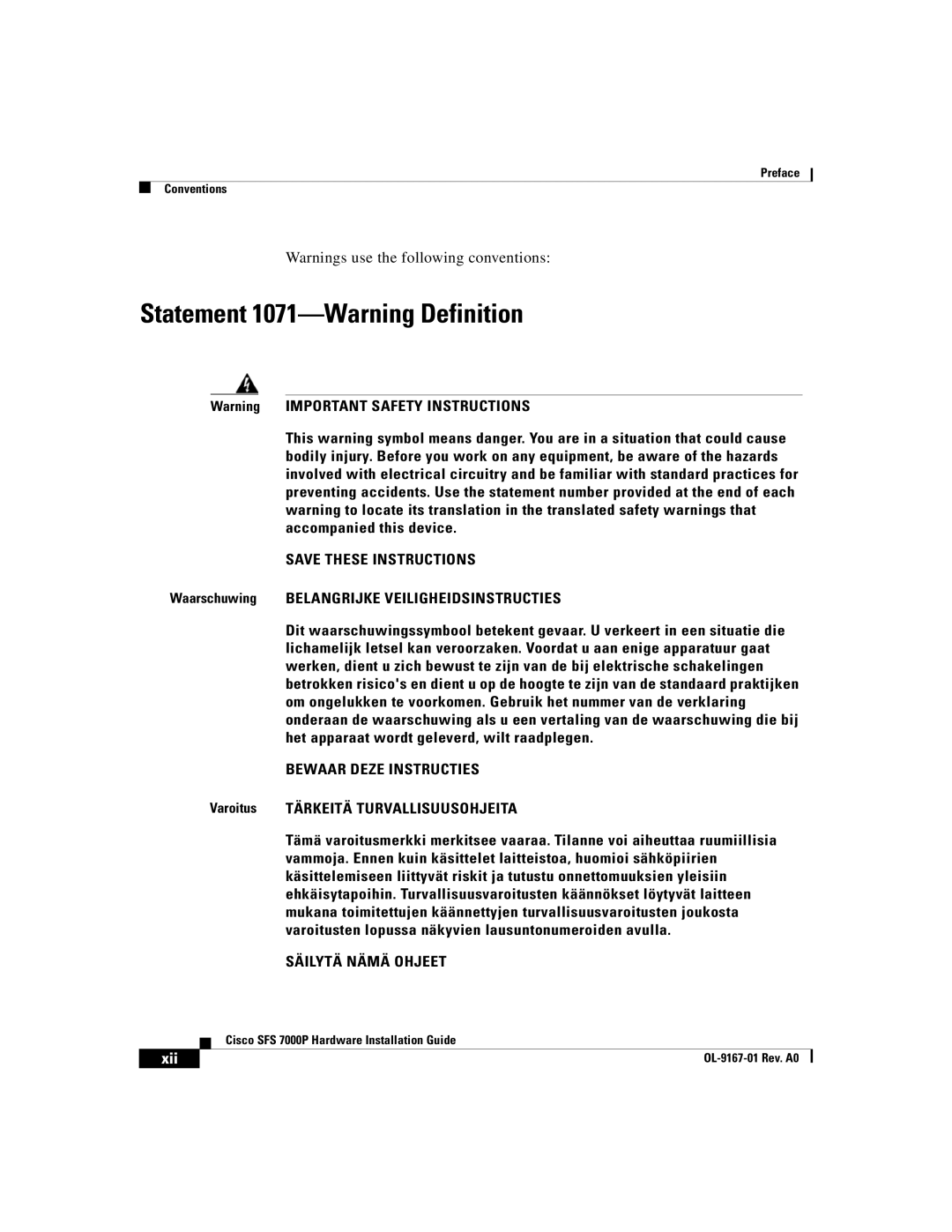 Preface

Conventions

Warnings use the following conventions:

Statement 1071—Warning Definition

Warning IMPORTANT SAFETY INSTRUCTIONS

This warning symbol means danger. You are in a situation that could cause bodily injury. Before you work on any equipment, be aware of the hazards involved with electrical circuitry and be familiar with standard practices for preventing accidents. Use the statement number provided at the end of each warning to locate its translation in the translated safety warnings that accompanied this device.

SAVE THESE INSTRUCTIONS

Waarschuwing BELANGRIJKE VEILIGHEIDSINSTRUCTIES

Dit waarschuwingssymbool betekent gevaar. U verkeert in een situatie die lichamelijk letsel kan veroorzaken. Voordat u aan enige apparatuur gaat werken, dient u zich bewust te zijn van de bij elektrische schakelingen betrokken risico's en dient u op de hoogte te zijn van de standaard praktijken om ongelukken te voorkomen. Gebruik het nummer van de verklaring onderaan de waarschuwing als u een vertaling van de waarschuwing die bij het apparaat wordt geleverd, wilt raadplegen.

BEWAAR DEZE INSTRUCTIES

Varoitus TÄRKEITÄ TURVALLISUUSOHJEITA

Tämä varoitusmerkki merkitsee vaaraa. Tilanne voi aiheuttaa ruumiillisia vammoja. Ennen kuin käsittelet laitteistoa, huomioi sähköpiirien käsittelemiseen liittyvät riskit ja tutustu onnettomuuksien yleisiin ehkäisytapoihin. Turvallisuusvaroitusten käännökset löytyvät laitteen mukana toimitettujen käännettyjen turvallisuusvaroitusten joukosta varoitusten lopussa näkyvien lausuntonumeroiden avulla.

SÄILYTÄ NÄMÄ OHJEET

Cisco SFS 7000P Hardware Installation Guide

xii

OL-9167-01 Rev. A0